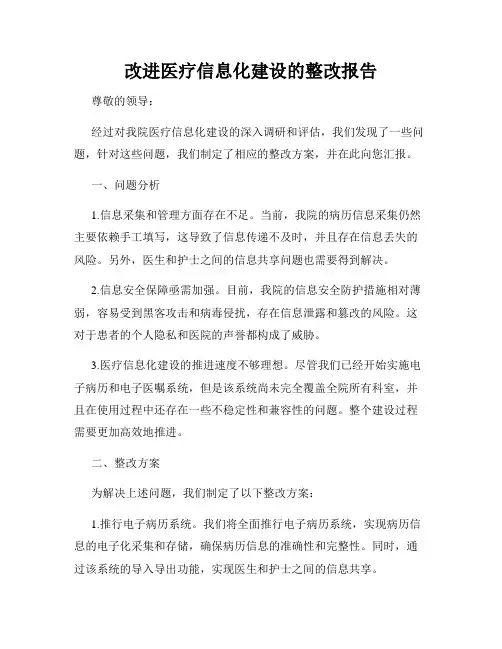 改进医疗信息化建设的整改报告

尊敬的领导：

经过对我院医疗信息化建设的深入调研和评估，我们发现了一些问题，针对这些问题，我们制定了相应的整改方案，并在此向您汇报。

一、问题分析

1.信息采集和管理方面存在不足。当前，我院的病历信息采集仍然主要依赖手工填写，这导致了信息传递不及时，并且存在信息丢失的风险。另外，医生和护士之间的信息共享问题也需要得到解决。

2.信息安全保障亟需加强。目前，我院的信息安全防护措施相对薄弱，容易受到黑客攻击和病毒侵扰，存在信息泄露和篡改的风险。这对于患者的个人隐私和医院的声誉都构成了威胁。

3.医疗信息化建设的推进速度不够理想。尽管我们已经开始实施电子病历和电子医嘱系统，但是该系统尚未完全覆盖全院所有科室，并且在使用过程中还存在一些不稳定性和兼容性的问题。整个建设过程需要更加高效地推进。

二、整改方案

为解决上述问题，我们制定了以下整改方案：

1.推行电子病历系统。我们将全面推行电子病历系统，实现病历信息的电子化采集和存储，确保病历信息的准确性和完整性。同时，通过该系统的导入导出功能，实现医生和护士之间的信息共享。